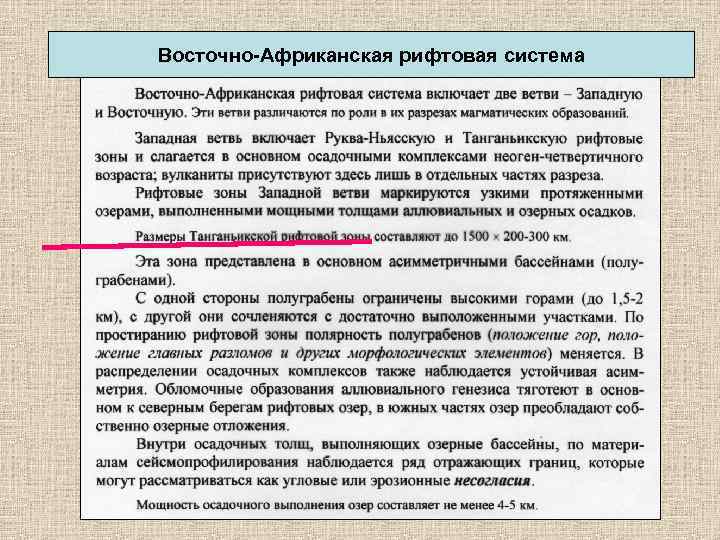 Восточно-Африканская рифтовая система

Восточно-Африканская рифтовая система включает две ветви – Западную и Восточную. Эти ветви различаются по роли в их разрезах магматических образований.

Западная ветвь включает Руква-Ньясскую и Танганьикскую рифтовые зоны и слагается в основном осадочными комплексами неоген-четвертичного возраста; вулканиты присутствуют здесь лишь в отдельных частях разреза.

Рифтовые зоны Западной ветви маркируются узкими протяженными озерами, выполненными мощными толщами аллювиальных и озерных осадков.

Размеры Танганьикской рифтовой зоны составляют до 1500 × 200-300 км.

Эта зона представлена в основном асимметричными бассейнами (полуграбенами).

С одной стороны полуграбены ограничены высокими горами (до 1,5-2 км), с другой они сочленяются с достаточно выположенными участками. По простиранию рифтовой зоны полярность полуграбенов (положение гор, положение главных разломов и других морфологических элементов) меняется. В распределении осадочных комплексов также наблюдается устойчивая асимметрия. Обломочные образования аллювиального генезиса тяготеют в основном к северным берегам рифтовых озер, в южных частях озер преобладают собственно озерные отложения.

Внутри осадочных толщ, выполняющих озерные бассейны, по материалам сейсмопрофилирования наблюдается ряд отражающих границ, которые могут рассматриваться как угловые или эрозионные несогласия.

Мощность осадочного выполнения озер составляет не менее 4-5 км.